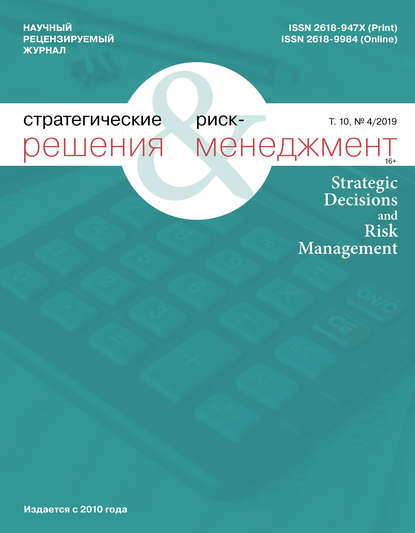 НАУЧНЫЙ РЕЦЕНЗИРУЕМЫЙ ЖУРНАЛ

ISSN 2618-947X (Print)
ISSN 2618-9984 (Online)

стратегические решения & риск-менеджмент

Т. 10, № 4/2019

16+

Strategic Decisions and Risk Management

Издается с 2010 года